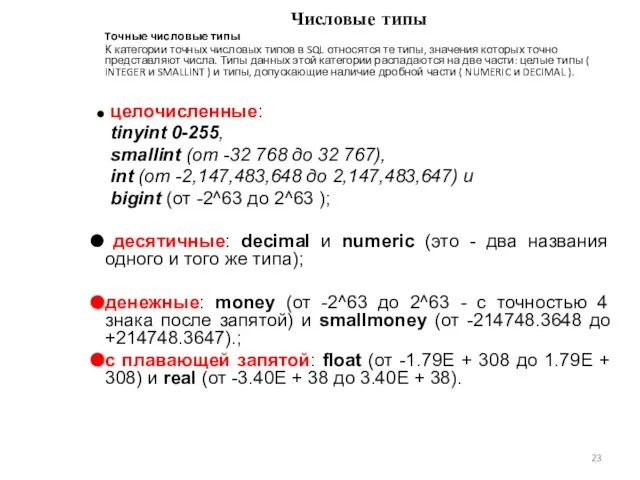 Числовые типы

Точные числовые типы

К категории точных числовых типов в SQL относятся те типы, значения которых точно представляют числа. Типы данных этой категории распадаются на две части: целые типы ( INTEGER и SMALLINT ) и типы, допускающие наличие дробной части ( NUMERIC и DECIMAL ).

● целочисленные:
tinyint 0-255,
smallint (от -32 768 до 32 767),
int (от -2,147,483,648 до 2,147,483,647) и
bigint (от -2^63 до 2^63 );

● десятичные: decimal и numeric (это - два названия одного и того же типа);

●денежные: money (от -2^63 до 2^63 - с точностью 4 знака после запятой) и smallmoney (от -214748.3648 до +214748.3647).;

●с плавающей запятой: float (от -1.79E + 308 до 1.79E + 308) и real (от -3.40E + 38 до 3.40E + 38).

23